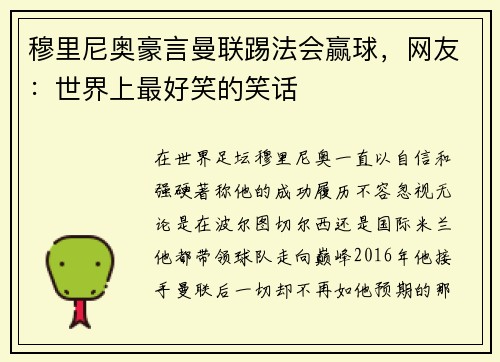 穆里尼奥豪言曼联踢法会赢球，网友：世界上最好笑的笑话

在世界足坛穆里尼奥一直以自信和强硬著称他的成功履历不容忽视无论是在波尔图切尔西还是国际米兰他都带领球队走向巅峰2016年他接手曼联后一切却不再如他预期的那